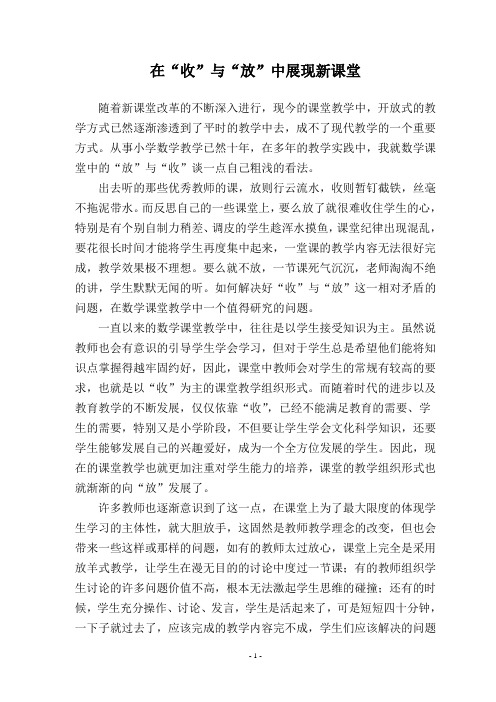 在“收”与“放”中展现新课堂

随着新课堂改革的不断深入进行，现今的课堂教学中，开放式的教学方式已然逐渐渗透到了平时的教学中去，成不了现代教学的一个重要方式。从事小学数学教学已然十年，在多年的教学实践中，我就数学课堂中的“放”与“收”谈一点自己粗浅的看法。

出去听的那些优秀教师的课，放则行云流水，收则暂钉截铁，丝毫不拖泥带水。而反思自己的一些课堂上，要么放了就很难收住学生的心，特别是有个别自制力稍差、调皮的学生趁浑水摸鱼，课堂纪律出现混乱，要花很长时间才能将学生再度集中起来，一堂课的教学内容无法很好完成，教学效果极不理想。要么就不放，一节课死气沉沉，老师淘淘不绝的讲，学生默默无闻的听。如何解决好“收”与“放”这一相对矛盾的问题，在数学课堂教学中一个值得研究的问题。

一直以来的数学课堂教学中，往往是以学生接受知识为主。虽然说教师也会有意识的引导学生学会学习，但对于学生总是希望他们能将知识点掌握得越牢固约好，因此，课堂中教师会对学生的常规有较高的要求，也就是以“收”为主的课堂教学组织形式。而随着时代的进步以及教育教学的不断发展，仅仅依靠“收”，已经不能满足教育的需要、学生的需要，特别又是小学阶段，不但要让学生学会文化科学知识，还要学生能够发展自己的兴趣爱好，成为一个全方位发展的学生。因此，现在的课堂教学也就更加注重对学生能力的培养，课堂的教学组织形式也就渐渐的向“放”发展了。

许多教师也逐渐意识到了这一点，在课堂上为了最大限度的体现学生学习的主体性，就大胆放手，这固然是教师教学理念的改变，但也会带来一些这样或那样的问题，如有的教师太过放心，课堂上完全是采用放羊式教学，让学生在漫无目的的讨论中度过一节课；有的教师组织学生讨论的许多问题价值不高，根本无法激起学生思维的碰撞；还有的时候，学生充分操作、讨论、发言，学生是活起来了，可是短短四十分钟，一下子就过去了，应该完成的教学内容完不成，学生们应该解决的问题

- 1 -